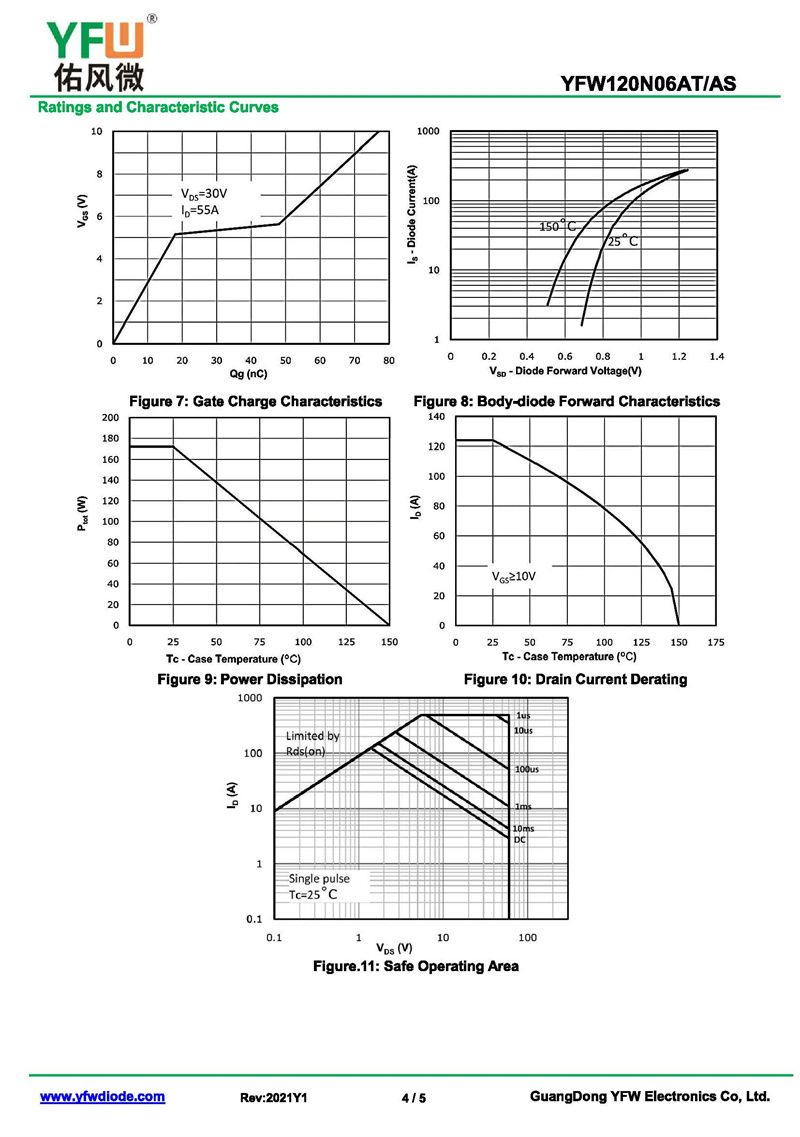 YFW®
佑风微

YFW120N06AT/AS

Ratings and Characteristic Curves

10
8
6
4
2
0
$V_{GS}$ (V)
$V_{DS}$=30V
$I_D$=55A
0 10 20 30 40 50 60 70 80
Qg (nC)

Figure 7: Gate Charge Characteristics

1000
100
10
1
$I_S$ - Diode Current(A)
150°C
25°C
0 0.2 0.4 0.6 0.8 1 1.2 1.4
$V_{SD}$ - Diode Forward Voltage(V)

Figure 8: Body-diode Forward Characteristics

200
180
160
140
120
100
80
60
40
20
0
$P_{tot}$ (W)
0 25 50 75 100 125 150
Tc - Case Temperature (°C)

Figure 9: Power Dissipation

140
120
100
80
60
40
20
0
$I_D$ (A)
$V_{GS}$≥10V
0 25 50 75 100 125 150 175
Tc - Case Temperature (°C)

Figure 10: Drain Current Derating

1000
100
10
1
0.1
$I_D$ (A)
Limited by Rds(on)
1us
10us
100us
1ms
10ms
DC
Single pulse
Tc=25°C
0.1 1 10 100
$V_{DS}$ (V)

Figure.11: Safe Operating Area

www.yfwdiode.com Rev:2021Y1 4 / 5 GuangDong YFW Electronics Co, Ltd.